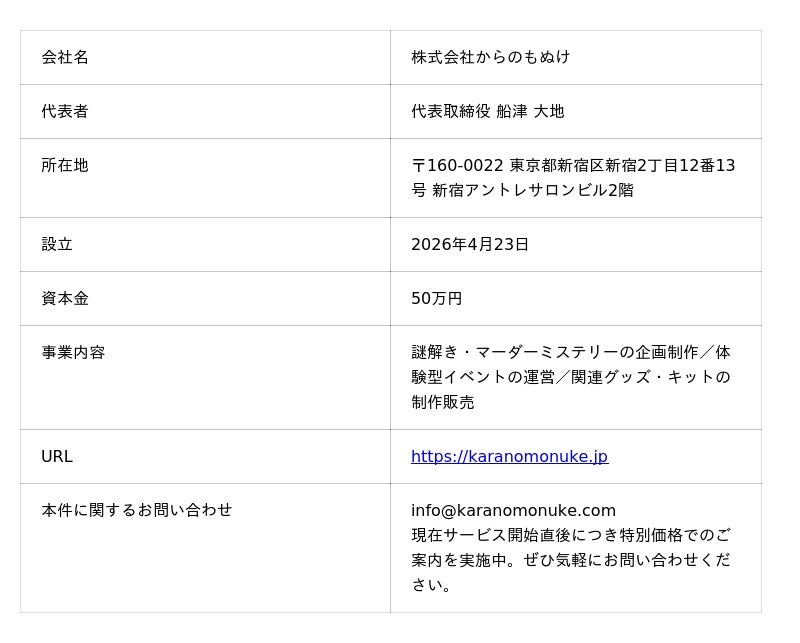 | 会社名 | 株式会社からのもぬけ |
|---|---|
| 代表者 | 代表取締役 船津 大地 |
| 所在地 | 〒160-0022 東京都新宿区新宿2丁目12番13号 新宿アントレサロンビル2階 |
| 設立 | 2026年4月23日 |
| 資本金 | 50万円 |
| 事業内容 | 謎解き・マーダーミステリーの企画制作／体験型イベントの運営／関連グッズ・キットの制作販売 |
| URL | https://karanomonuke.jp |
| 本件に関するお問い合わせ | info@karanomonuke.com 現在サービス開始直後につき特別価格でのご案内を実施中。ぜひ気軽にお問い合わせください。 |